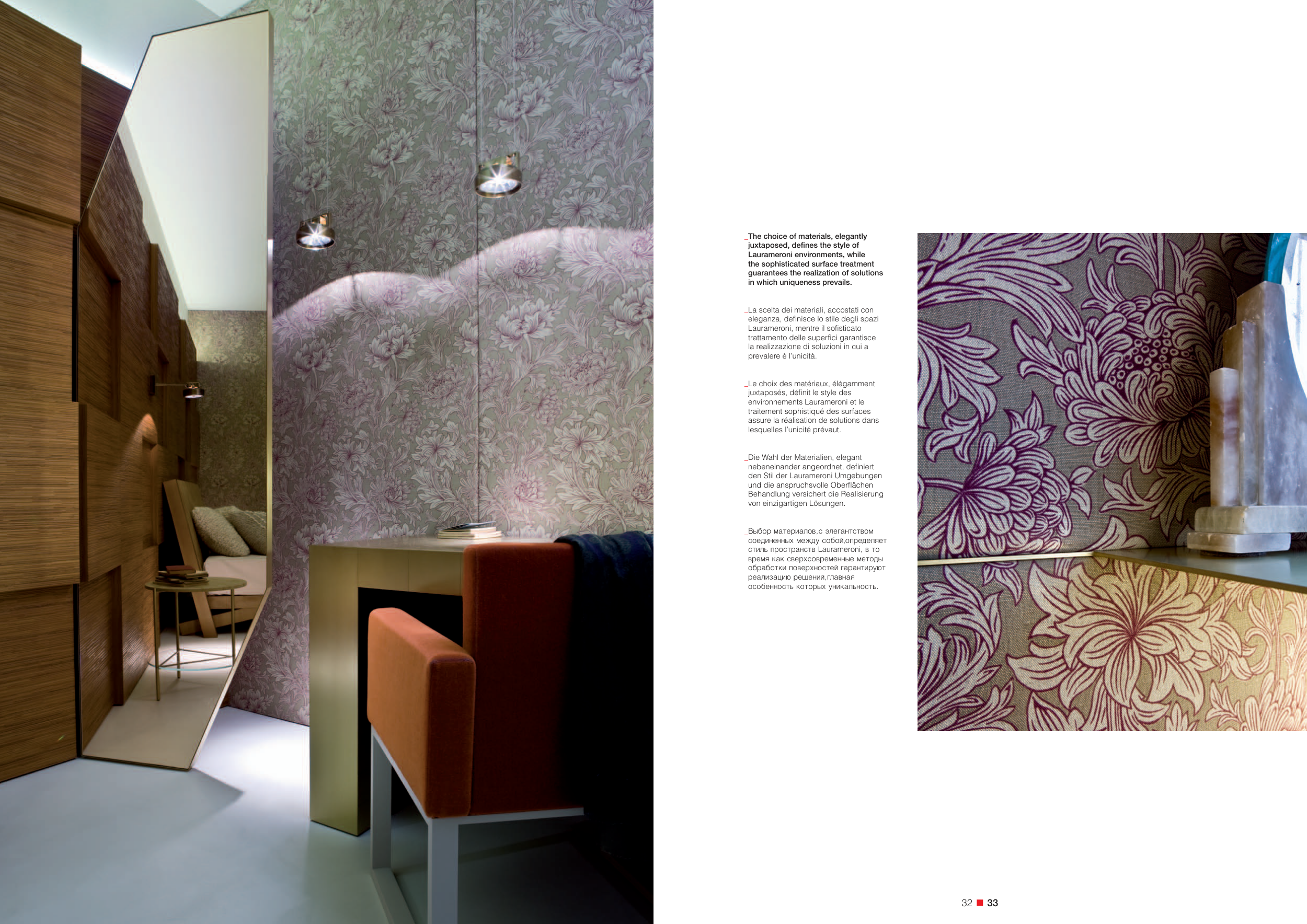 _The choice of materials, elegantly juxtaposed, defines the style of Laurameroni environments, while the sophisticated surface treatment guarantees the realization of solutions in which uniqueness prevails.

_La scelta dei materiali, accostati con eleganza, definisce lo stile degli spazi Laurameroni, mentre il sofisticato trattamento delle superfici garantisce la realizzazione di soluzioni in cui a prevalere è l'unicità.

_Le choix des matériaux, élégamment juxtaposés, définit le style des environnements Laurameroni et le traitement sophistiqué des surfaces assure la réalisation de solutions dans lesquelles l'unicité prévaut.

_Die Wahl der Materialien, elegant nebeneinander angeordnet, definiert den Stil der Laurameroni Umgebungen und die anspruchsvolle Oberflächen Behandlung versichert die Realisierung von einzigartigen Lösungen.

_Выбор материалов,с элегантством соединенных между собой,определяет стиль пространств Laurameroni, в то время как сверхсовременные методы обработки поверхностей гарантируют реализацию решений,главная особенность которых уникальность.

32 ■ 33